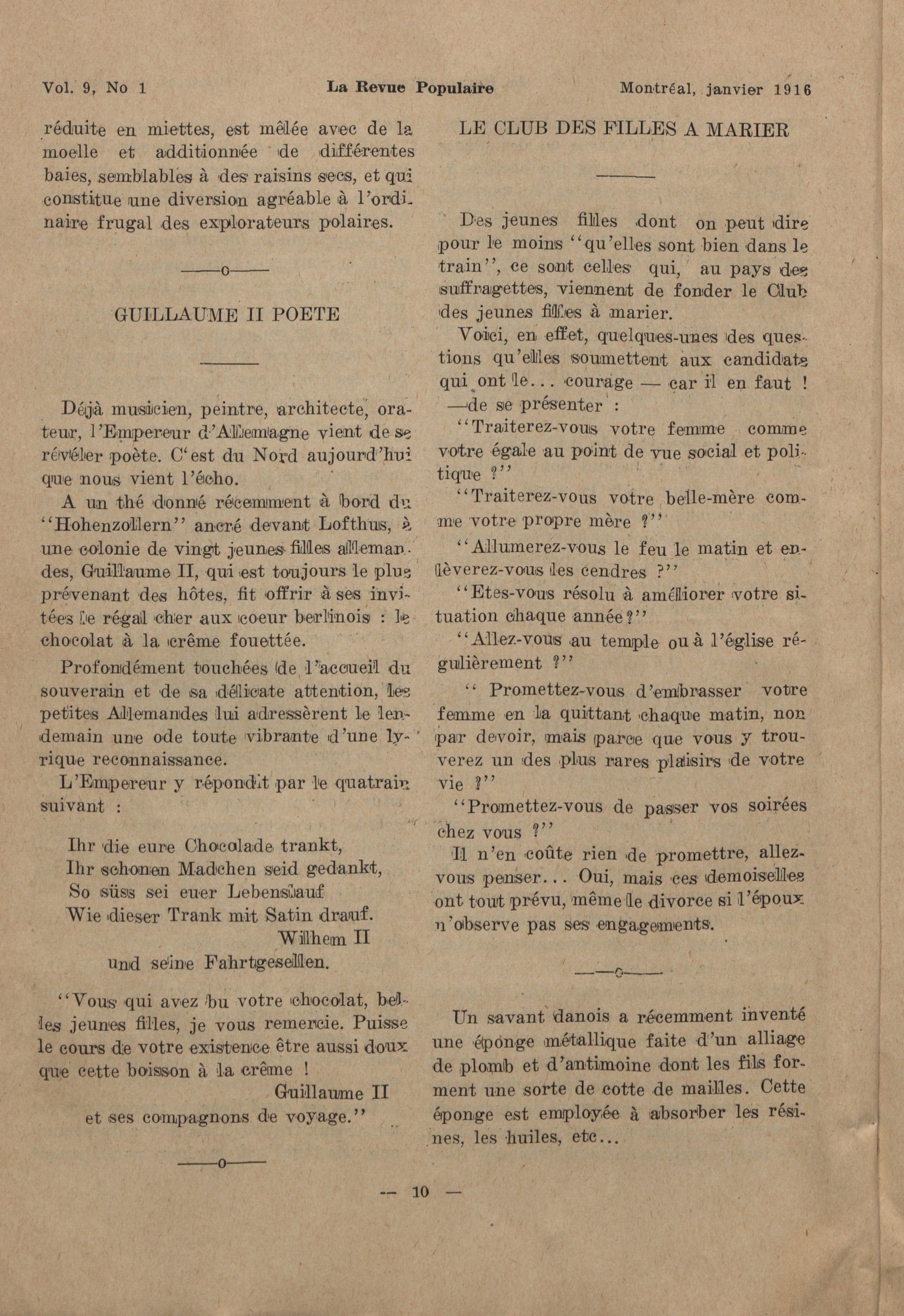 Vol. 9, No 1 La Revue Populaire Montréal, janvier 1916

réduite en miettes, est mêlée avec de la moelle et additionnée de différentes baies, semblables à des raisins secs, et qui constitue une diversion agréable à l'ordinaire frugal des explorateurs polaires.

——o——

GUILLAUME II POETE

Déjà musicien, peintre, architecte, orateur, l'Empereur d'Allemagne vient de se révéler poète. C'est du Nord aujourd'hui que nous vient l'écho.

A un thé donné récemment à bord du "Hohenzollern" ancré devant Lofthus, à une colonie de vingt jeunes filles allemandes, Guillaume II, qui est toujours le plus prévenant des hôtes, fit offrir à ses invitées le régal cher aux coeur berlinois : le chocolat à la crême fouettée.

Profondément touchées de l'accueil du souverain et de sa délicate attention, les petites Allemandes lui adressèrent le lendemain une ode toute vibrante d'une lyrique reconnaissance.

L'Empereur y répondit par le quatrain suivant :

Ihr die eure Chocolade trankt,
Ihr schonen Madchen seid gedankt,
So süss sei euer Lebenslauf
Wie dieser Trank mit Satin drauf.
Wilhem II
und seine Fahrtgesellen.

"Vous qui avez bu votre chocolat, belles jeunes filles, je vous remercie. Puisse le cours de votre existence être aussi doux que cette boisson à la crême !
Guillaume II
et ses compagnons de voyage."

——o——

LE CLUB DES FILLES A MARIER

Des jeunes filles dont on peut dire pour le moins "qu'elles sont bien dans le train", ce sont celles qui, au pays des suffragettes, viennent de fonder le Club des jeunes filles à marier.

Voici, en effet, quelques-unes des questions qu'elles soumettent aux candidats qui ont le... courage — car il en faut ! —de se présenter :

"Traiterez-vous votre femme comme votre égale au point de vue social et politique ?"

"Traiterez-vous votre belle-mère comme votre propre mère ?"

"Allumerez-vous le feu le matin et enlèverez-vous les cendres ?"

"Etes-vous résolu à améliorer votre situation chaque année ?"

"Allez-vous au temple ou à l'église régulièrement ?"

" Promettez-vous d'embrasser votre femme en la quittant chaque matin, non par devoir, mais parce que vous y trouverez un des plus rares plaisirs de votre vie ?"

"Promettez-vous de passer vos soirées chez vous ?"

Il n'en coûte rien de promettre, allez-vous penser... Oui, mais ces demoiselles ont tout prévu, même le divorce si l'époux n'observe pas ses engagements.

——o——

Un savant danois a récemment inventé une éponge métallique faite d'un alliage de plomb et d'antimoine dont les fils forment une sorte de cotte de mailles. Cette éponge est employée à absorber les résines, les huiles, etc...

— 10 —